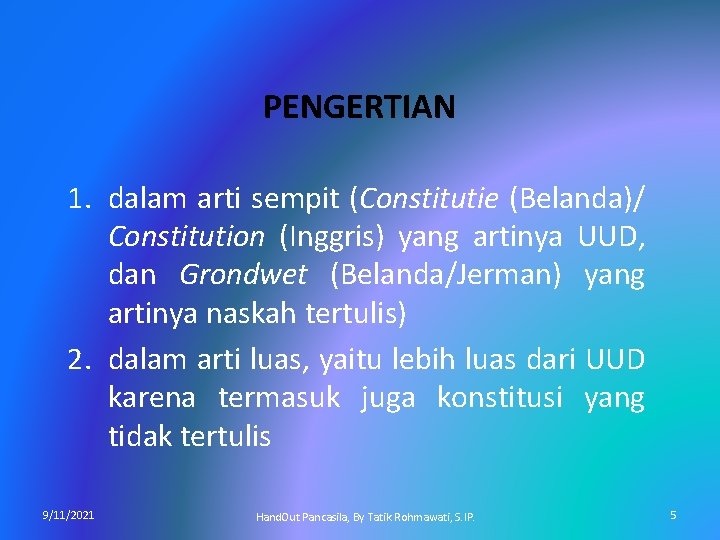 PENGERTIAN

1. dalam arti sempit (Constitutie (Belanda)/ Constitution (Inggris) yang artinya UUD, dan Grondwet (Belanda/Jerman) yang artinya naskah tertulis)

2. dalam arti luas, yaitu lebih luas dari UUD karena termasuk juga konstitusi yang tidak tertulis

9/11/2021

HandOut Pancasila, By Tatik Rohmawati, S.IP.

5